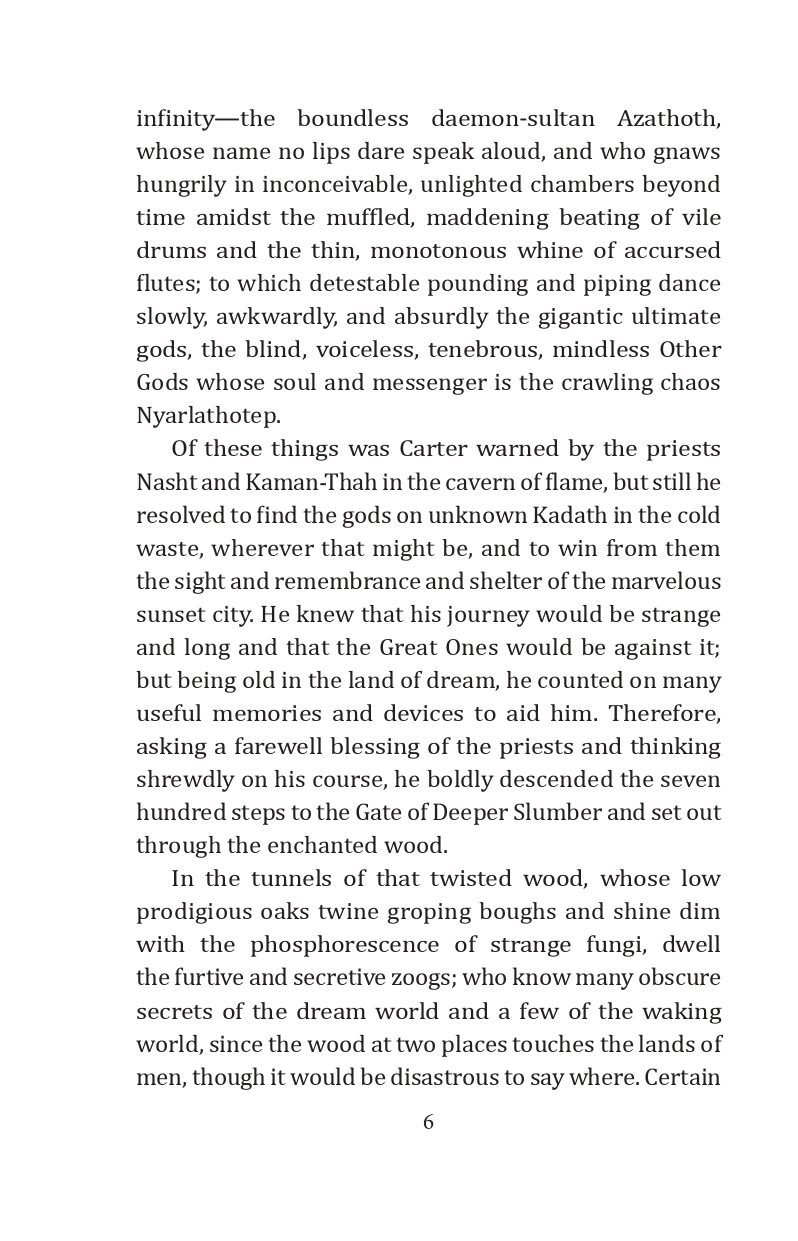 infinity—the boundless daemon-sultan Azathoth, whose name no lips dare speak aloud, and who gnaws hungrily in inconceivable, unlighted chambers beyond time amidst the muffled, maddening beating of vile drums and the thin, monotonous whine of accursed flutes; to which detestable pounding and piping dance slowly, awkwardly, and absurdly the gigantic ultimate gods, the blind, voiceless, tenebrous, mindless Other Gods whose soul and messenger is the crawling chaos Nyarlathotep.

Of these things was Carter warned by the priests Nasht and Kaman-Thah in the cavern of flame, but still he resolved to find the gods on unknown Kadath in the cold waste, wherever that might be, and to win from them the sight and remembrance and shelter of the marvelous sunset city. He knew that his journey would be strange and long and that the Great Ones would be against it; but being old in the land of dream, he counted on many useful memories and devices to aid him. Therefore, asking a farewell blessing of the priests and thinking shrewdly on his course, he boldly descended the seven hundred steps to the Gate of Deeper Slumber and set out through the enchanted wood.

In the tunnels of that twisted wood, whose low prodigious oaks twine groping boughs and shine dim with the phosphorescence of strange fungi, dwell the furtive and secretive zoogs; who know many obscure secrets of the dream world and a few of the waking world, since the wood at two places touches the lands of men, though it would be disastrous to say where. Certain

6